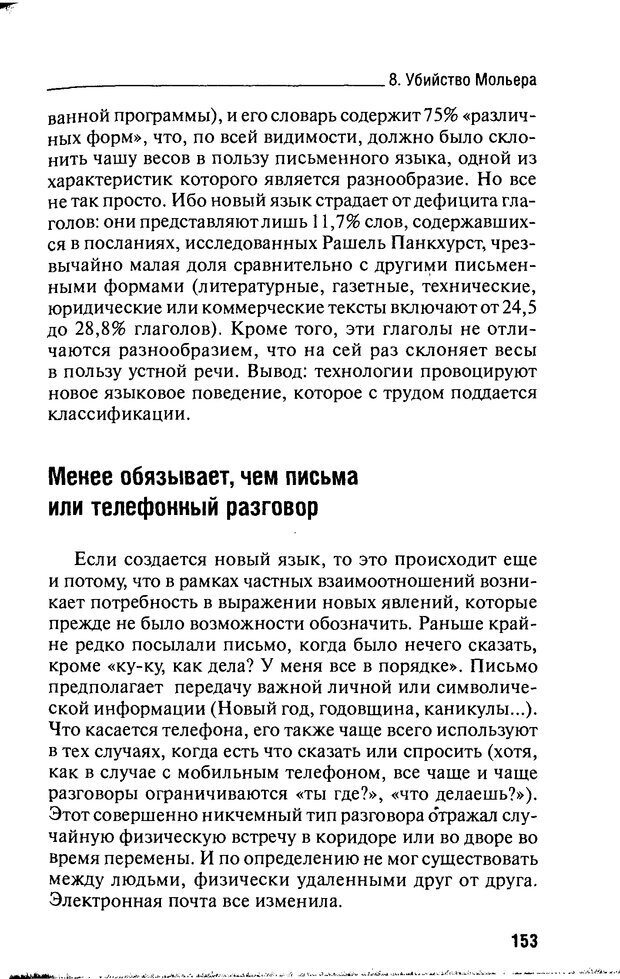 8. Убийство Мольера

ванной программы), и его словарь содержит 75% «различных форм», что, по всей видимости, должно было склонить чашу весов в пользу письменного языка, одной из характеристик которого является разнообразие. Но все не так просто. Ибо новый язык страдает от дефицита глаголов: они представляют лишь 11,7% слов, содержавшихся в посланиях, исследованных Рашель Панкхурст, чрезвычайно малая доля сравнительно с другими письменными формами (литературные, газетные, технические, юридические или коммерческие тексты включают от 24,5 до 28,8% глаголов). Кроме того, эти глаголы не отличаются разнообразием, что на сей раз склоняет весы в пользу устной речи. Вывод: технологии провоцируют новое языковое поведение, которое с трудом поддается классификации.

Менее обязывает, чем письма или телефонный разговор

Если создается новый язык, то это происходит еще и потому, что в рамках частных взаимоотношений возникает потребность в выражении новых явлений, которые прежде не было возможности обозначить. Раньше крайне редко посылали письмо, когда было нечего сказать, кроме «ку-ку, как дела? У меня все в порядке». Письмо предполагает передачу важной личной или символической информации (Новый год, годовщина, каникулы...). Что касается телефона, его также чаще всего используют в тех случаях, когда есть что сказать или спросить (хотя, как в случае с мобильным телефоном, все чаще и чаще разговоры ограничиваются «ты где?», «что делаешь?»). Этот совершенно никчемный тип разговора отражал случайную физическую встречу в коридоре или во дворе во время перемены. И по определению не мог существовать между людьми, физически удаленными друг от друга. Электронная почта все изменила.

153